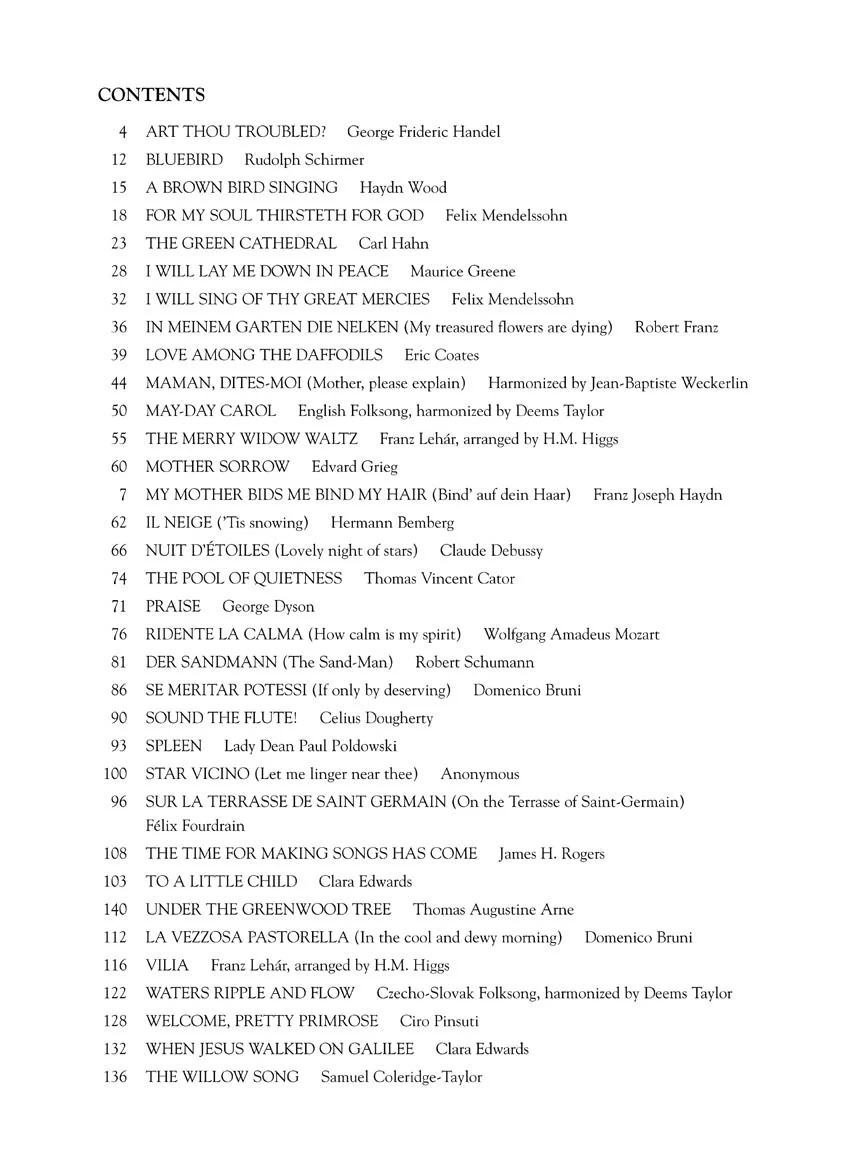 CONTENTS

4 ART THOU TROUBLED? George Frideric Handel
12 BLUEBIRD Rudolph Schirmer
15 A BROWN BIRD SINGING Haydn Wood
18 FOR MY SOUL THIRSTETH FOR GOD Felix Mendelssohn
23 THE GREEN CATHEDRAL Carl Hahn
28 I WILL LAY ME DOWN IN PEACE Maurice Greene
32 I WILL SING OF THY GREAT MERCIES Felix Mendelssohn
36 IN MEINEM GARTEN DIE NELKEN (My treasured flowers are dying) Robert Franz
39 LOVE AMONG THE DAFFODILS Eric Coates
44 MAMAN, DITES-MOI (Mother, please explain) Harmonized by Jean-Baptiste Weckerlin
50 MAY-DAY CAROL English Folksong, harmonized by Deems Taylor
55 THE MERRY WIDOW WALTZ Franz Lehár, arranged by H.M. Higgs
60 MOTHER SORROW Edvard Grieg
7 MY MOTHER BIDS ME BIND MY HAIR (Bind' auf dein Haar) Franz Joseph Haydn
62 IL NEIGE ('Tis snowing) Hermann Bemberg
66 NUIT D'ÉTOILES (Lovely night of stars) Claude Debussy
74 THE POOL OF QUIETNESS Thomas Vincent Cator
71 PRAISE George Dyson
76 RIDENTE LA CALMA (How calm is my spirit) Wolfgang Amadeus Mozart
81 DER SANDMANN (The Sand-Man) Robert Schumann
86 SE MERITAR POTESSI (If only by deserving) Domenico Bruni
90 SOUND THE FLUTE! Celius Dougherty
93 SPLEEN Lady Dean Paul Poldowski
100 STAR VICINO (Let me linger near thee) Anonymous
96 SUR LA TERRASSE DE SAINT GERMAIN (On the Terrasse of Saint-Germain) Félix Fourdrain
108 THE TIME FOR MAKING SONGS HAS COME James H. Rogers
103 TO A LITTLE CHILD Clara Edwards
140 UNDER THE GREENWOOD TREE Thomas Augustine Arne
112 LA VEZZOSA PASTORELLA (In the cool and dewy morning) Domenico Bruni
116 VILIA Franz Lehár, arranged by H.M. Higgs
122 WATERS RIPPLE AND FLOW Czecho-Slovak Folksong, harmonized by Deems Taylor
128 WELCOME, PRETTY PRIMROSE Ciro Pinsuti
132 WHEN JESUS WALKED ON GALILEE Clara Edwards
136 THE WILLOW SONG Samuel Coleridge-Taylor